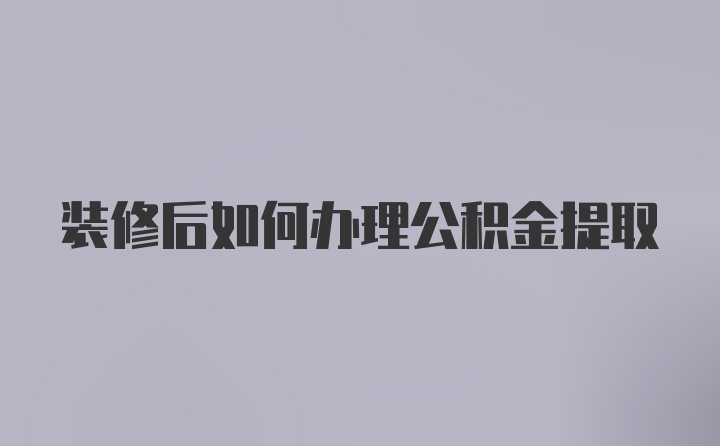 装修后如何办理公积金提取